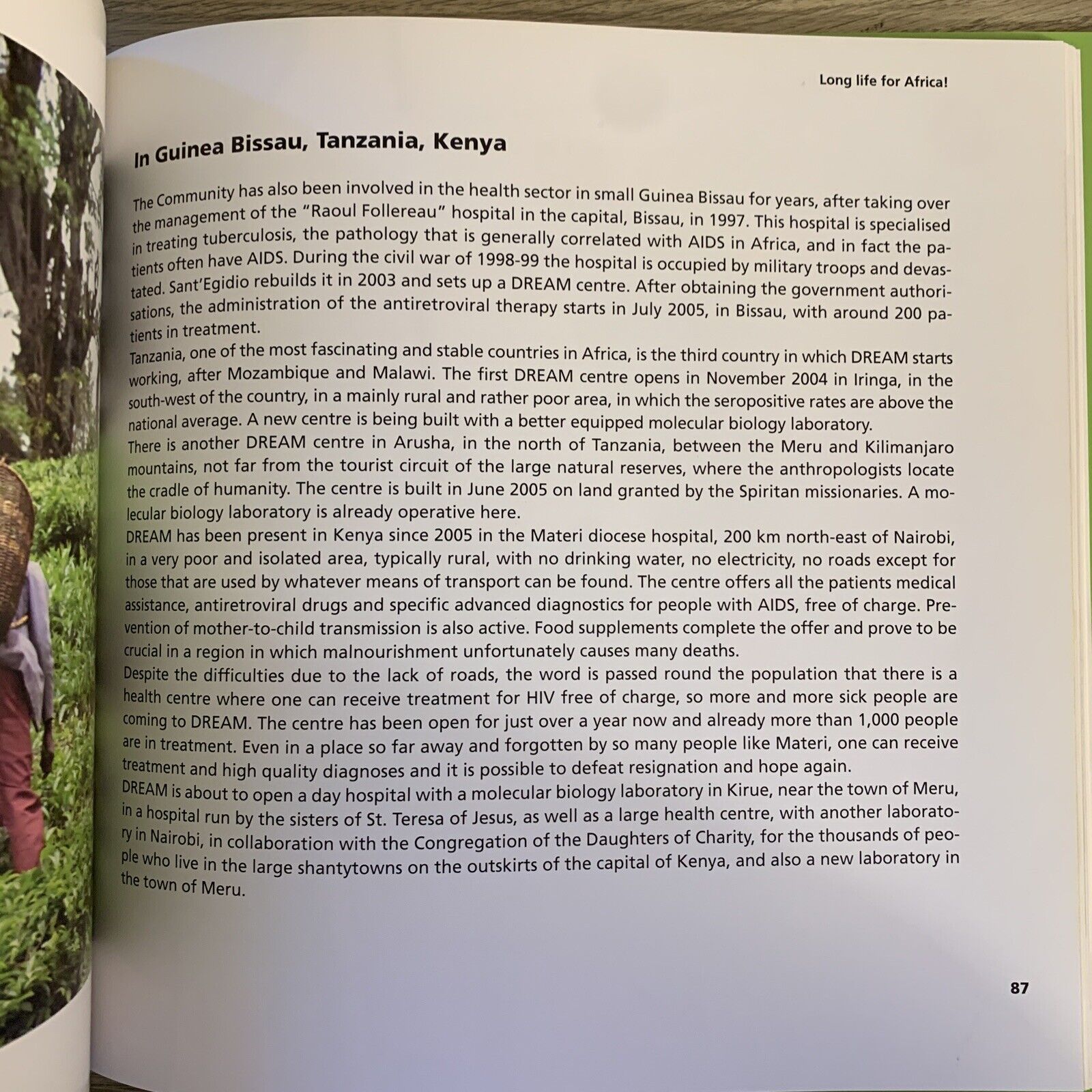 Long life for Africa!

In Guinea Bissau, Tanzania, Kenya

The Community has also been involved in the health sector in small Guinea Bissau for years, after taking over the management of the "Raoul Follereau" hospital in the capital, Bissau, in 1997. This hospital is specialised in treating tuberculosis, the pathology that is generally correlated with AIDS in Africa, and in fact the patients often have AIDS. During the civil war of 1998-99 the hospital is occupied by military troops and devastated. Sant'Egidio rebuilds it in 2003 and sets up a DREAM centre. After obtaining the government authorisations, the administration of the antiretroviral therapy starts in July 2005, in Bissau, with around 200 patients in treatment.
Tanzania, one of the most fascinating and stable countries in Africa, is the third country in which DREAM starts working, after Mozambique and Malawi. The first DREAM centre opens in November 2004 in Iringa, in the south-west of the country, in a mainly rural and rather poor area, in which the seropositive rates are above the national average. A new centre is being built with a better equipped molecular biology laboratory.
There is another DREAM centre in Arusha, in the north of Tanzania, between the Meru and Kilimanjaro mountains, not far from the tourist circuit of the large natural reserves, where the anthropologists locate the cradle of humanity. The centre is built in June 2005 on land granted by the Spiritan missionaries. A molecular biology laboratory is already operative here.
DREAM has been present in Kenya since 2005 in the Materi diocese hospital, 200 km north-east of Nairobi, in a very poor and isolated area, typically rural, with no drinking water, no electricity, no roads except for those that are used by whatever means of transport can be found. The centre offers all the patients medical assistance, antiretroviral drugs and specific advanced diagnostics for people with AIDS, free of charge. Prevention of mother-to-child transmission is also active. Food supplements complete the offer and prove to be crucial in a region in which malnourishment unfortunately causes many deaths.
Despite the difficulties due to the lack of roads, the word is passed round the population that there is a health centre where one can receive treatment for HIV free of charge, so more and more sick people are coming to DREAM. The centre has been open for just over a year now and already more than 1,000 people are in treatment. Even in a place so far away and forgotten by so many people like Materi, one can receive treatment and high quality diagnoses and it is possible to defeat resignation and hope again.
DREAM is about to open a day hospital with a molecular biology laboratory in Kirue, near the town of Meru, in a hospital run by the sisters of St. Teresa of Jesus, as well as a large health centre, with another laboratory in Nairobi, in collaboration with the Congregation of the Daughters of Charity, for the thousands of people who live in the large shantytowns on the outskirts of the capital of Kenya, and also a new laboratory in the town of Meru.

87